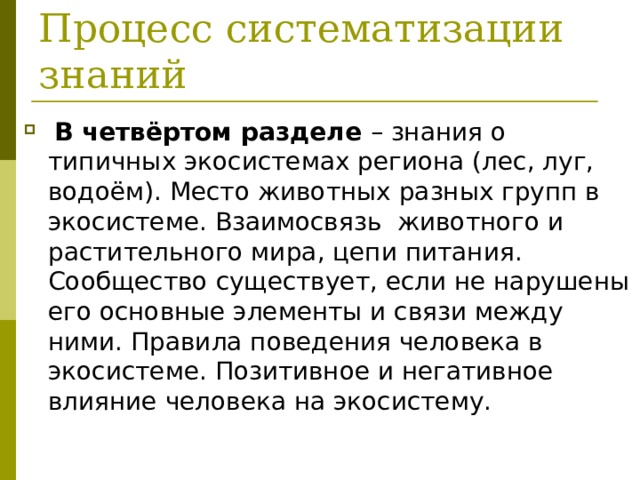 Процесс систематизации знаний

В четвёртом разделе – знания о типичных экосистемах региона (лес, луг, водоём). Место животных разных групп в экосистеме. Взаимосвязь животного и растительного мира, цепи питания. Сообщество существует, если не нарушены его основные элементы и связи между ними. Правила поведения человека в экосистеме. Позитивное и негативное влияние человека на экосистему.